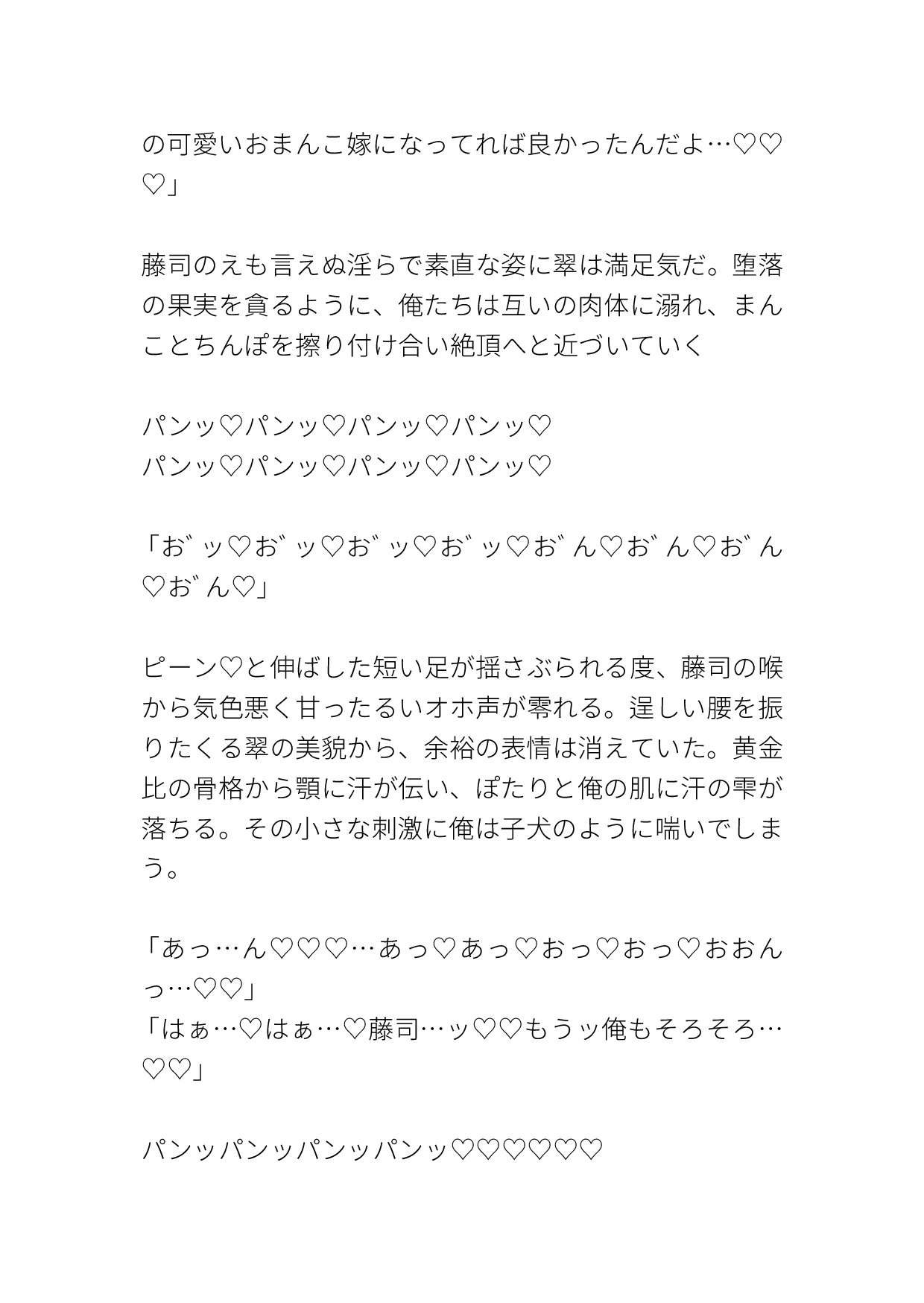 の可愛いおまんこ嫁になってれば良かったんだよ…♡♡♡」

藤司のえも言えぬ淫らで素直な姿に翠は満足気だ。堕落の果実を貪るように、俺たちは互いの肉体に溺れ、まんことちんぽを擦り付け合い絶頂へと近づいていく

パンッ♡パンッ♡パンッ♡パンッ♡
パンッ♡パンッ♡パンッ♡パンッ♡

「お゛ッ♡お゛ッ♡お゛ッ♡お゛ッ♡お゛ん♡お゛ん♡お゛ん♡お゛ん♡」

ピーン♡と伸ばした短い足が揺さぶられる度、藤司の喉から気色悪く甘ったるいオホ声が零れる。逞しい腰を振りたくる翠の美貌から、余裕の表情は消えていた。黄金比の骨格から顎に汗が伝い、ぽたりと俺の肌に汗の雫が落ちる。その小さな刺激に俺は子犬のように喘いでしまう。

「あっ…ん♡♡♡…あっ♡あっ♡おっ♡おっ♡おおんっ…♡♡」
「はぁ…♡はぁ…♡藤司…ッ♡♡もうッ俺もそろそろ…♡♡」

パンッパンッパンッパンッ♡♡♡♡♡♡